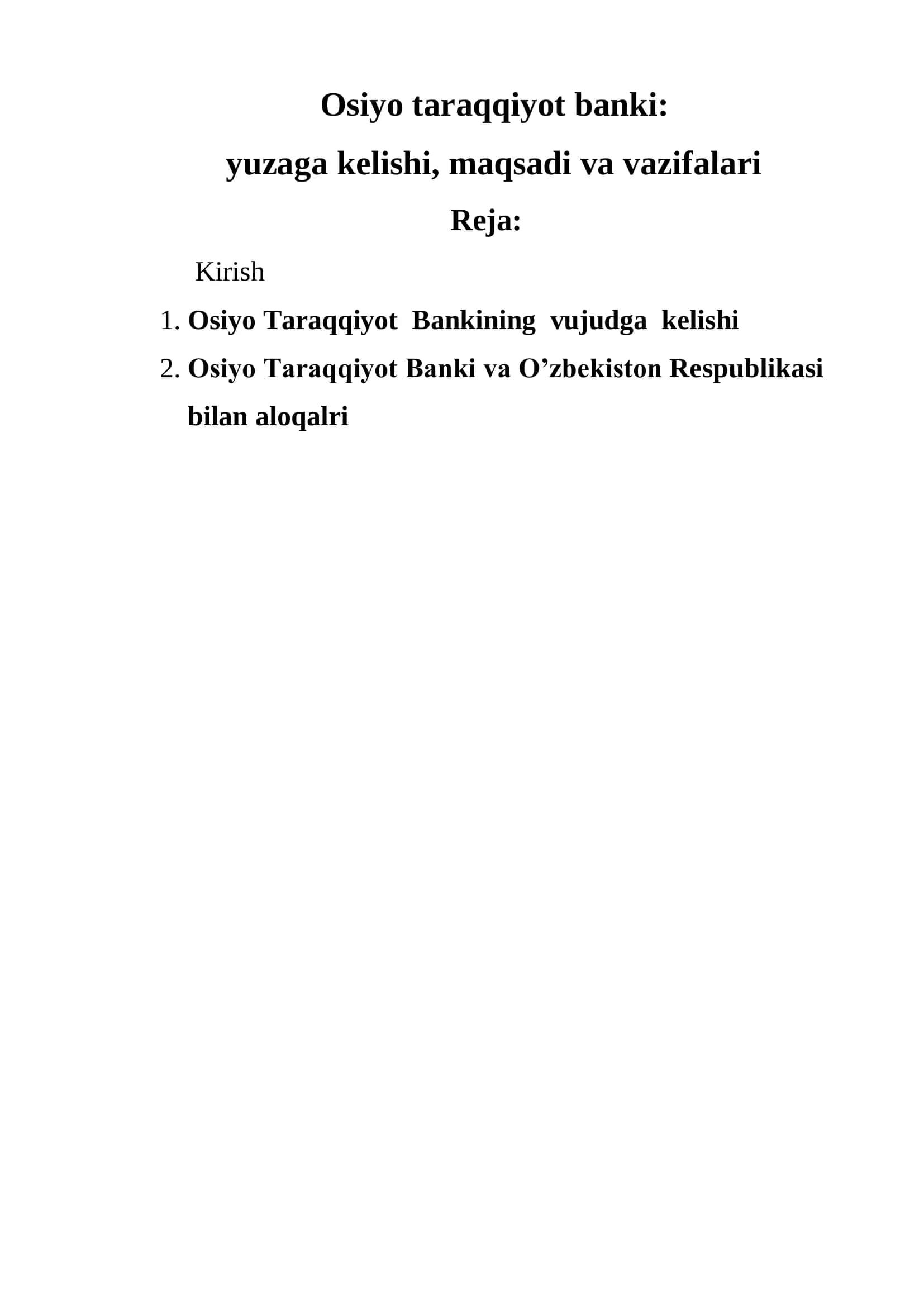 Osiyo taraqqiyot banki:

yuzaga kelishi, maqsadi va vazifalari

Reja:

Kirish

1. Osiyo Taraqqiyot Bankining vujudga kelishi

2. Osiyo Taraqqiyot Banki va O’zbekiston Respublikasi bilan aloqalri